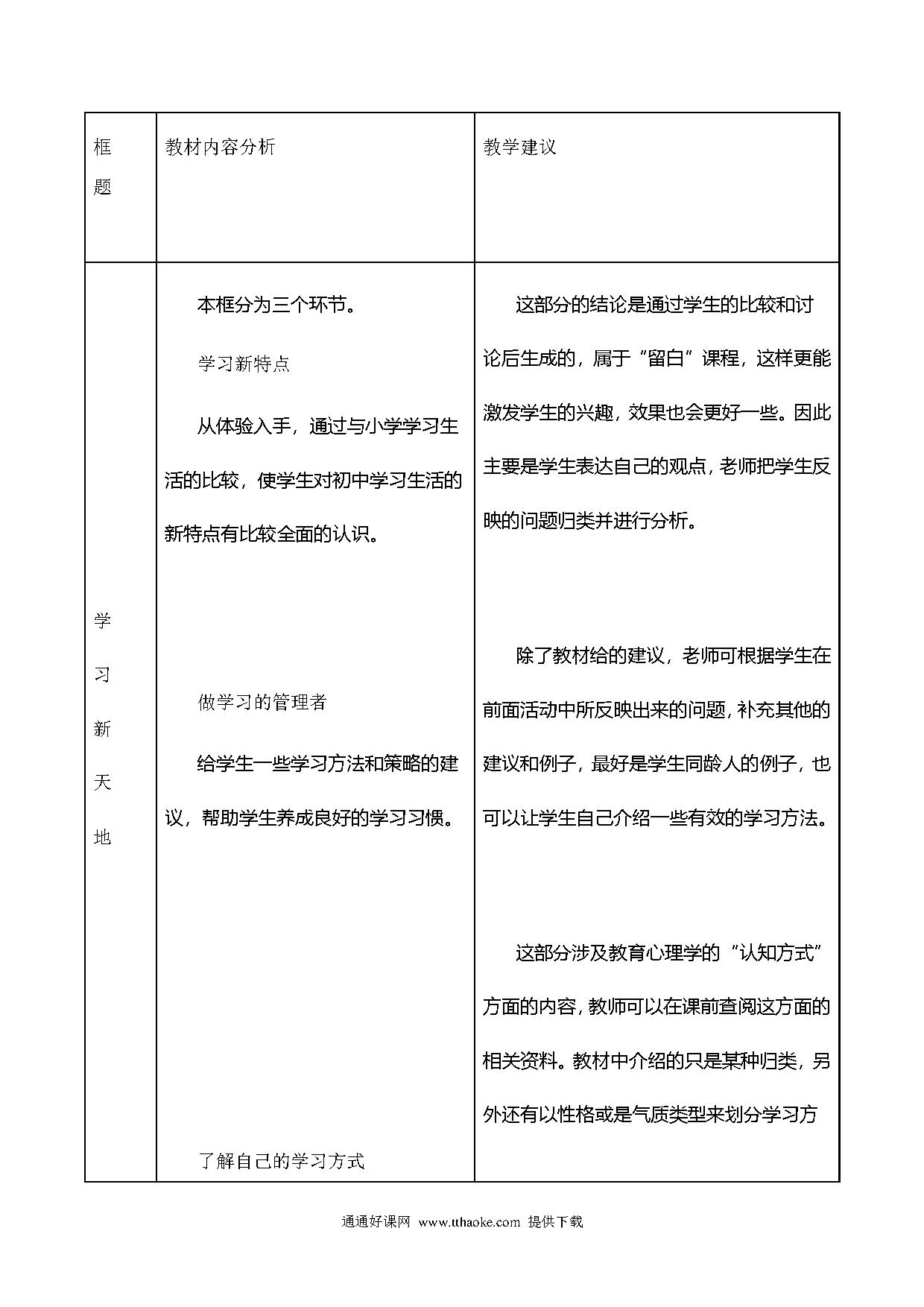 | 框题 | 教材内容分析 | 教学建议 |
|---|---|---|
| 学习新天地 | 本框分为三个环节。<br><br>学习新特点<br><br>从体验入手，通过与小学学习生活的比较，使学生对初中学习生活的新特点有比较全面的认识。<br><br>做学习的管理者<br><br>给学生一些学习方法和策略的建议，帮助学生养成良好的学习习惯。<br><br>了解自己的学习方式 | 这部分的结论是通过学生的比较和讨论后生成的，属于“留白”课程，这样更能激发学生的兴趣，效果也会更好一些。因此主要是学生表达自己的观点，老师把学生反映的问题归类并进行分析。<br><br>除了教材给的建议，老师可根据学生在前面活动中所反映出来的问题，补充其他的建议和例子，最好是学生同龄人的例子，也可以让学生自己介绍一些有效的学习方法。<br><br>这部分涉及教育心理学的“认知方式”方面的内容，教师可以在课前查阅这方面的相关资料。教材中介绍的只是某种归类，另外还有以性格或是气质类型来划分学习方 |

通通好课网 www.tthaoke.com 提供下载